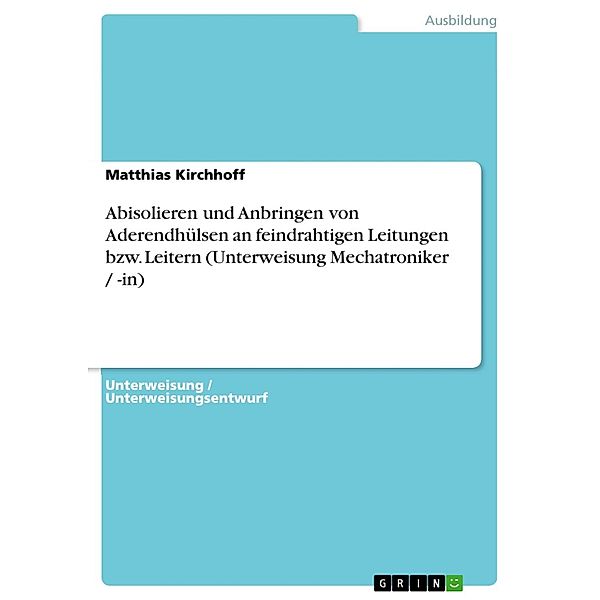 Ausbildung

Matthias Kirchhoff

Abisolieren und Anbringen von Aderendhülsen an feindrahtigen Leitungen bzw. Leitern (Unterweisung Mechatroniker / -in)

Unterweisung / Unterweisungsentwurf

GRIN